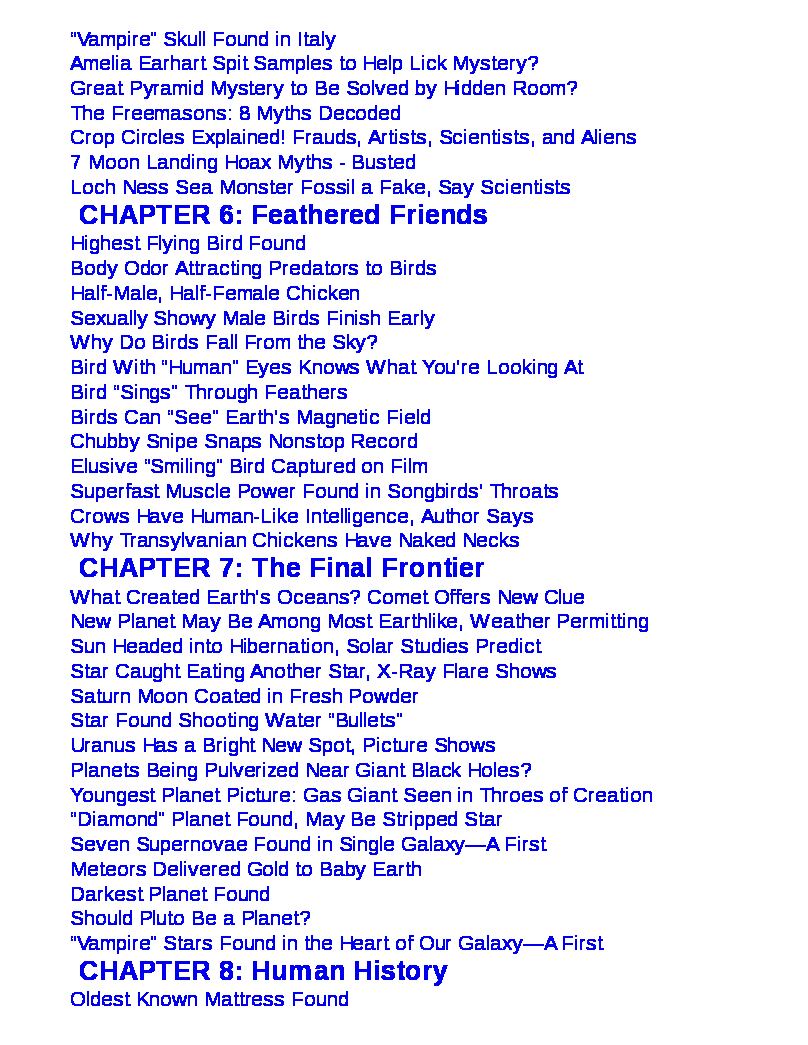 "Vampire" Skull Found in Italy
Amelia Earhart Spit Samples to Help Lick Mystery?
Great Pyramid Mystery to Be Solved by Hidden Room?
The Freemasons: 8 Myths Decoded
Crop Circles Explained! Frauds, Artists, Scientists, and Aliens
7 Moon Landing Hoax Myths - Busted
Loch Ness Sea Monster Fossil a Fake, Say Scientists

CHAPTER 6: Feathered Friends

Highest Flying Bird Found
Body Odor Attracting Predators to Birds
Half-Male, Half-Female Chicken
Sexually Showy Male Birds Finish Early
Why Do Birds Fall From the Sky?
Bird With "Human" Eyes Knows What You're Looking At
Bird "Sings" Through Feathers
Birds Can "See" Earth's Magnetic Field
Chubby Snipe Snaps Nonstop Record
Elusive "Smiling" Bird Captured on Film
Superfast Muscle Power Found in Songbirds' Throats
Crows Have Human-Like Intelligence, Author Says
Why Transylvanian Chickens Have Naked Necks

CHAPTER 7: The Final Frontier

What Created Earth's Oceans? Comet Offers New Clue
New Planet May Be Among Most Earthlike, Weather Permitting
Sun Headed into Hibernation, Solar Studies Predict
Star Caught Eating Another Star, X-Ray Flare Shows
Saturn Moon Coated in Fresh Powder
Star Found Shooting Water "Bullets"
Uranus Has a Bright New Spot, Picture Shows
Planets Being Pulverized Near Giant Black Holes?
Youngest Planet Picture: Gas Giant Seen in Throes of Creation
"Diamond" Planet Found, May Be Stripped Star
Seven Supernovae Found in Single Galaxy—A First
Meteors Delivered Gold to Baby Earth
Darkest Planet Found
Should Pluto Be a Planet?
"Vampire" Stars Found in the Heart of Our Galaxy—A First

CHAPTER 8: Human History

Oldest Known Mattress Found